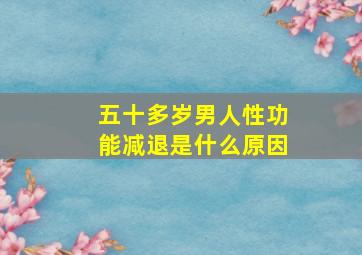 五十多岁男人性功能减退是什么原因